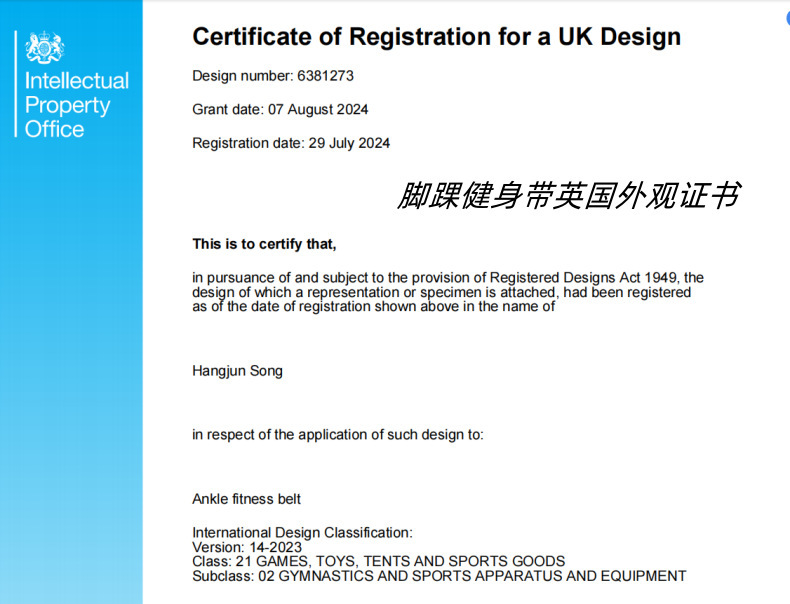 Intellectual Property Office

Certificate of Registration for a UK Design

Design number: 6381273

Grant date: 07 August 2024

Registration date: 29 July 2024

脚踝健身带英国外观证书

This is to certify that,

in pursuance of and subject to the provision of Registered Designs Act 1949, the design of which a representation or specimen is attached, had been registered as of the date of registration shown above in the name of

Hangjun Song

in respect of the application of such design to:

Ankle fitness belt

International Design Classification:
Version: 14-2023
Class: 21 GAMES, TOYS, TENTS AND SPORTS GOODS
Subclass: 02 GYMNASTICS AND SPORTS APPARATUS AND EQUIPMENT